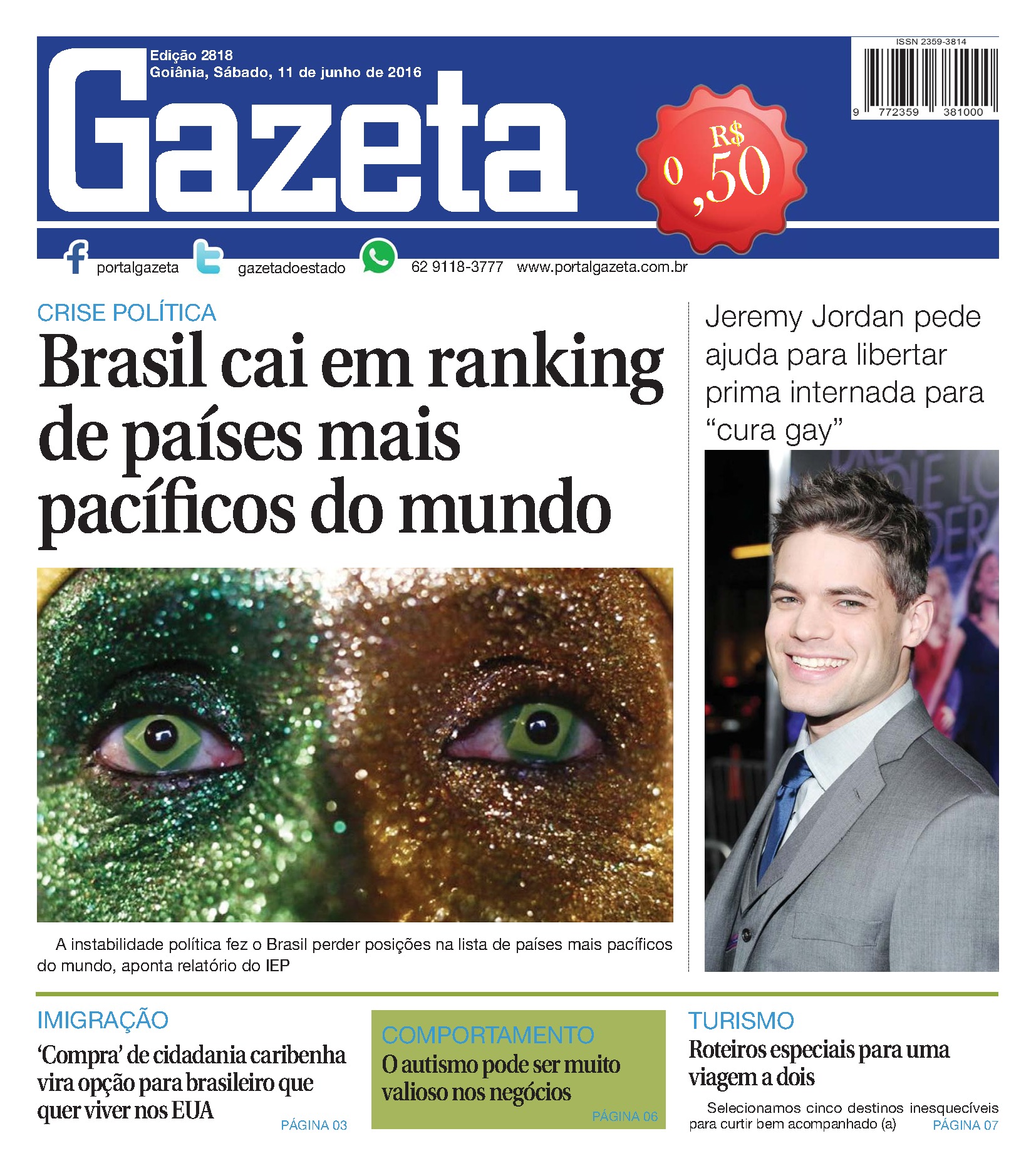 Edição 2818
Goiânia, Sábado, 11 de junho de 2016

Gazeta

R$ 0,50

ISSN 2359-3814

9 772359 381000

portalgazeta gazetadoestado 62 9118-3777 www.portalgazeta.com.br

CRISE POLÍTICA

Brasil cai em ranking de países mais pacíficos do mundo

A instabilidade política fez o Brasil perder posições na lista de países mais pacíficos do mundo, aponta relatório do IEP

Jeremy Jordan pede ajuda para libertar prima internada para “cura gay”

IMIGRAÇÃO

‘Compra’ de cidadania caribenha vira opção para brasileiro que quer viver nos EUA

PÁGINA 03

COMPORTAMENTO

O autismo pode ser muito valioso nos negócios

PÁGINA 06

TURISMO

Roteiros especiais para uma viagem a dois

Selecionamos cinco destinos inesquecíveis para curtir bem acompanhado (a)

PÁGINA 07